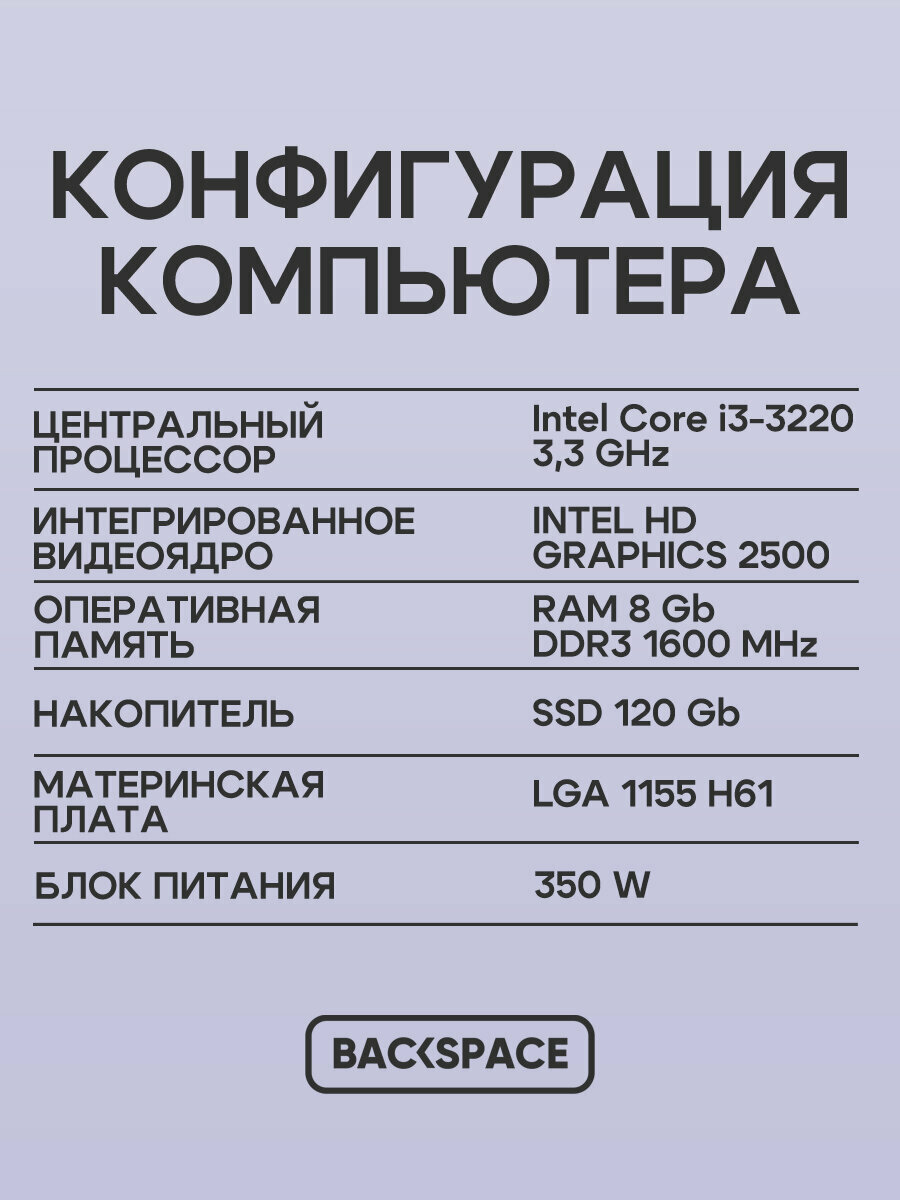 КОНФИГУРАЦИЯ КОМПЬЮТЕРА

ЦЕНТРАЛЬНЫЙ ПРОЦЕССОР
Intel Core i3-3220 3,3 GHz

ИНТЕГРИРОВАННОЕ ВИДЕОЯДРО
INTEL HD GRAPHICS 2500

ОПЕРАТИВНАЯ ПАМЯТЬ
RAM 8 Gb DDR3 1600 MHz

НАКОПИТЕЛЬ
SSD 120 Gb

МАТЕРИНСКАЯ ПЛАТА
LGA 1155 H61

БЛОК ПИТАНИЯ
350 W

BACKSPACE